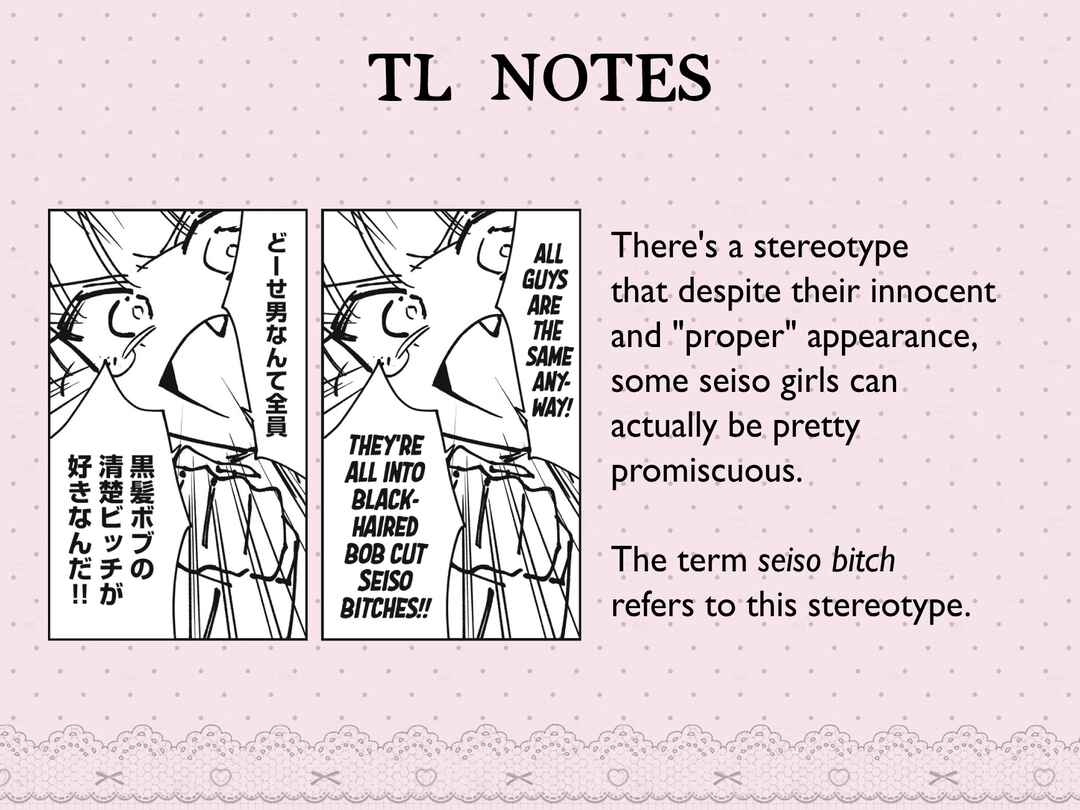 TL NOTES

どーせ男なんて全員

黒髪ボブの清楚ビッチが好きなんだ!!

ALL GUYS ARE THE SAME ANYWAY!

THEY'RE ALL INTO BLACK-HAIRED BOB CUT SEISO BITCHES!!

There's a stereotype that despite their innocent and "proper" appearance, some seiso girls can actually be pretty promiscuous.

The term seiso bitch refers to this stereotype.